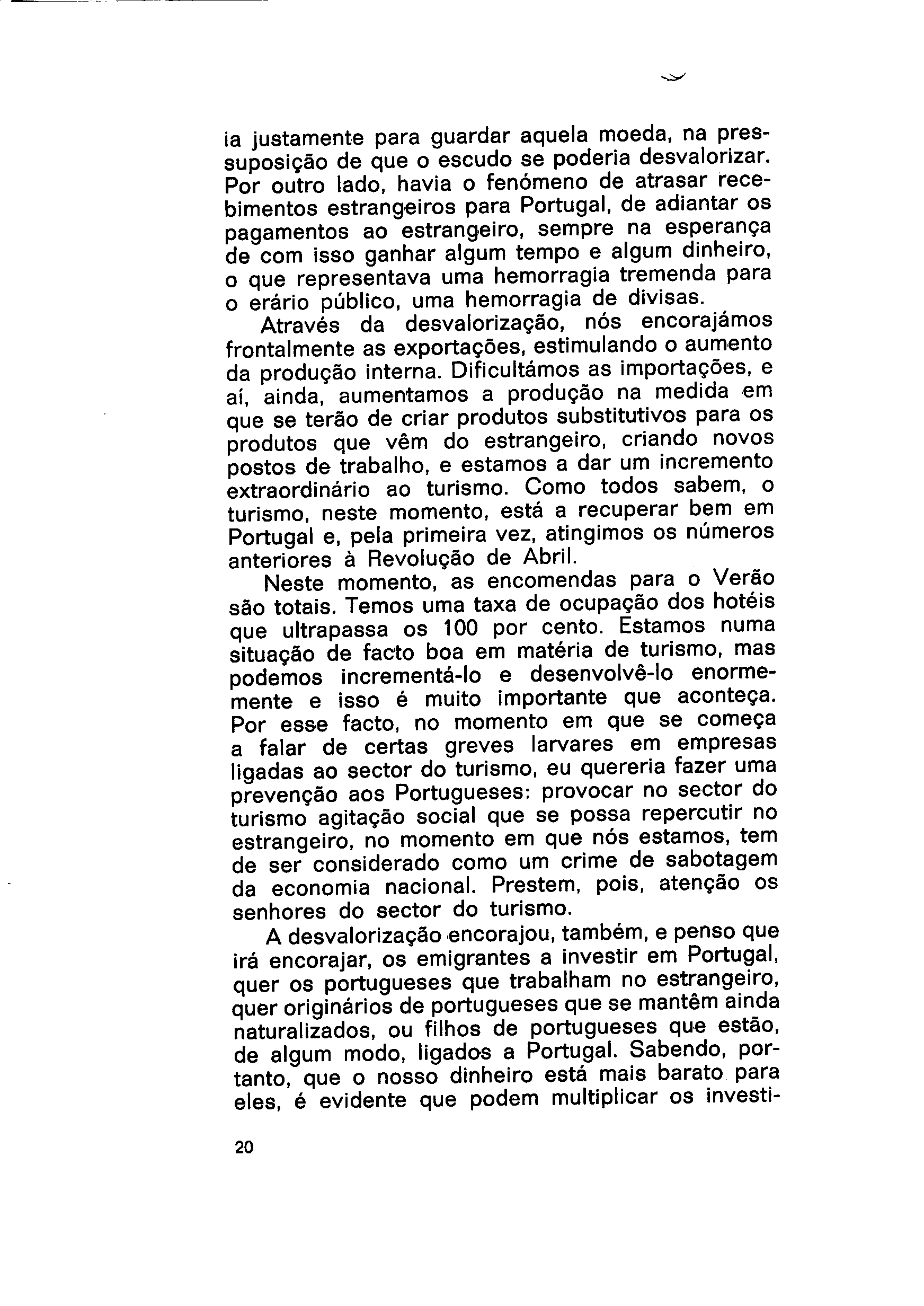 ia justamente para guardar aquela moeda, na pressuposição de que o escudo se poderia desvalorizar. Por outro lado, havia o fenómeno de atrasar recebimentos estrangeiros para Portugal, de adiantar os pagamentos ao estrangeiro, sempre na esperança de com isso ganhar algum tempo e algum dinheiro, o que representava uma hemorragia tremenda para o erário público, uma hemorragia de divisas.

Através da desvalorização, nós encorajámos frontalmente as exportações, estimulando o aumento da produção interna. Dificultámos as importações, e aí, ainda, aumentamos a produção na medida em que se terão de criar produtos substitutivos para os produtos que vêm do estrangeiro, criando novos postos de trabalho, e estamos a dar um incremento extraordinário ao turismo. Como todos sabem, o turismo, neste momento, está a recuperar bem em Portugal e, pela primeira vez, atingimos os números anteriores à Revolução de Abril.

Neste momento, as encomendas para o Verão são totais. Temos uma taxa de ocupação dos hotéis que ultrapassa os 100 por cento. Estamos numa situação de facto boa em matéria de turismo, mas podemos incrementá-lo e desenvolvê-lo enormemente e isso é muito importante que aconteça. Por esse facto, no momento em que se começa a falar de certas greves larvares em empresas ligadas ao sector do turismo, eu quereria fazer uma prevenção aos Portugueses: provocar no sector do turismo agitação social que se possa repercutir no estrangeiro, no momento em que nós estamos, tem de ser considerado como um crime de sabotagem da economia nacional. Prestem, pois, atenção os senhores do sector do turismo.

A desvalorização encorajou, também, e penso que irá encorajar, os emigrantes a investir em Portugal, quer os portugueses que trabalham no estrangeiro, quer originários de portugueses que se mantêm ainda naturalizados, ou filhos de portugueses que estão, de algum modo, ligados a Portugal. Sabendo, portanto, que o nosso dinheiro está mais barato para eles, é evidente que podem multiplicar os investi-

20